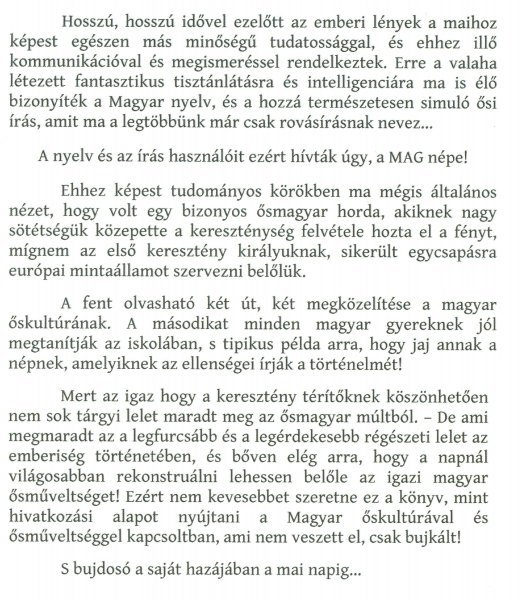 Hosszú, hosszú idővel ezelőtt az emberi lények a maihoz képest egészen más minőségű tudatossággal, és ehhez illő kommunikációval és megismeréssel rendelkeztek. Erre a valaha létezett fantasztikus tisztánlátásra és intelligenciára ma is élő bizonyíték a Magyar nyelv, és a hozzá természetesen simuló ősi írás, amit ma a legtöbbünk már csak rovásírásnak nevez...

A nyelv és az írás használóit ezért hívták úgy, a MAG népe!

Ehhez képest tudományos körökben ma mégis általános nézet, hogy volt egy bizonyos ősmagyar horda, akiknek nagy sötétségük közepette a kereszténység felvétele hozta el a fényt, mígnem az első keresztény királyuknak, sikerült egycsapásra európai mintaállamot szervezni belőlük.

A fent olvasható két út, két megközelítése a magyar őskultúrának. A másodikat minden magyar gyereknek jól megtanítják az iskolában, s tipikus példa arra, hogy jaj annak a népnek, amelyiknek az ellenségei írják a történelmét!

Mert az igaz hogy a keresztény térítőknek köszönhetően nem sok tárgyi lelet maradt meg az ősmagyar múltból. – De ami megmaradt az a legfurcsább és a legérdekesebb régészeti lelet az emberiség történetében, és bőven elég arra, hogy a napnál világosabban rekonstruálni lehessen belőle az igazi magyar ősműveltséget! Ezért nem kevesebbet szeretne ez a könyv, mint hivatkozási alapot nyújtani a Magyar őskultúrával és ősműveltséggel kapcsoltban, ami nem veszett el, csak bujkált!

S bujdosó a saját hazájában a mai napig...